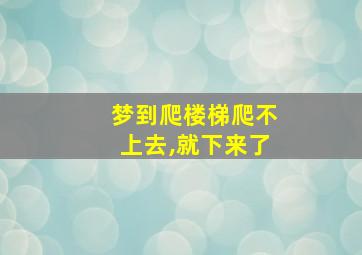 梦到爬楼梯爬不上去,就下来了